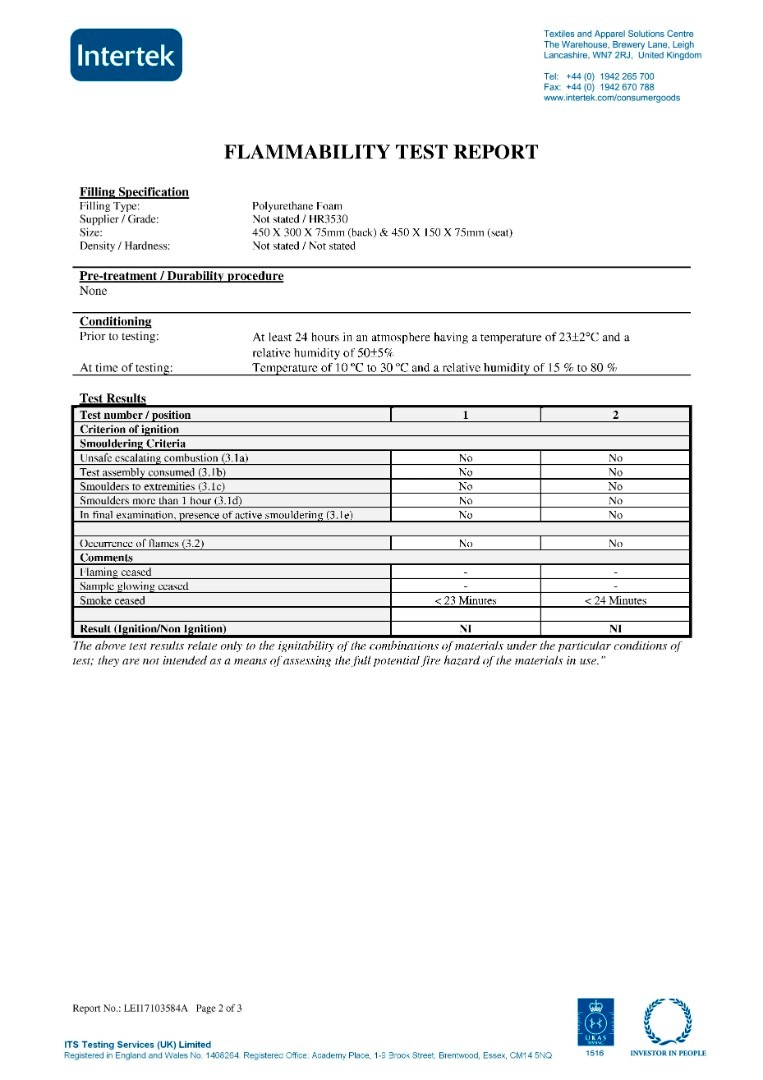 Intertek

Textiles and Apparel Solutions Centre
The Warehouse, Brewery Lane, Leigh
Lancashire, WN7 2RJ, United Kingdom

Tel: +44 (0) 1942 265 700
Fax: +44 (0) 1942 670 788
www.intertek.com/consumergoods

FLAMMABILITY TEST REPORT

Filling Specification
Filling Type: Polyurethane Foam
Supplier / Grade: Not stated / HR3530
Size: 450 X 300 X 75mm (back) & 450 X 150 X 75mm (seat)
Density / Hardness: Not stated / Not stated

Pre-treatment / Durability procedure
None

Conditioning
Prior to testing: At least 24 hours in an atmosphere having a temperature of 23±2°C and a relative humidity of 50±5%
At time of testing: Temperature of 10 °C to 30 °C and a relative humidity of 15 % to 80 %

Test Results

| Test number / position | 1 | 2 |
|---|---|---|
| Criterion of ignition | | |
| Smouldering Criteria | | |
| Unsafe escalating combustion (3.1a) | No | No |
| Test assembly consumed (3.1b) | No | No |
| Smoulders to extremities (3.1c) | No | No |
| Smoulders more than 1 hour (3.1d) | No | No |
| In final examination, presence of active smouldering (3.1e) | No | No |
| | | |
| Occurrence of flames (3.2) | No | No |
| Comments | | |
| Flaming ceased | - | - |
| Sample glowing ceased | - | - |
| Smoke ceased | < 23 Minutes | < 24 Minutes |
| | | |
| Result (Ignition/Non Ignition) | NI | NI |

The above test results relate only to the ignitability of the combinations of materials under the particular conditions of test; they are not intended as a means of assessing the full potential fire hazard of the materials in use."

Report No.: LEI17103584A Page 2 of 3

ITS Testing Services (UK) Limited
Registered in England and Wales No. 1408264. Registered Office: Academy Place, 1-9 Brook Street, Brentwood, Essex, CM14 5NQ

UKAS
1516

INVESTOR IN PEOPLE